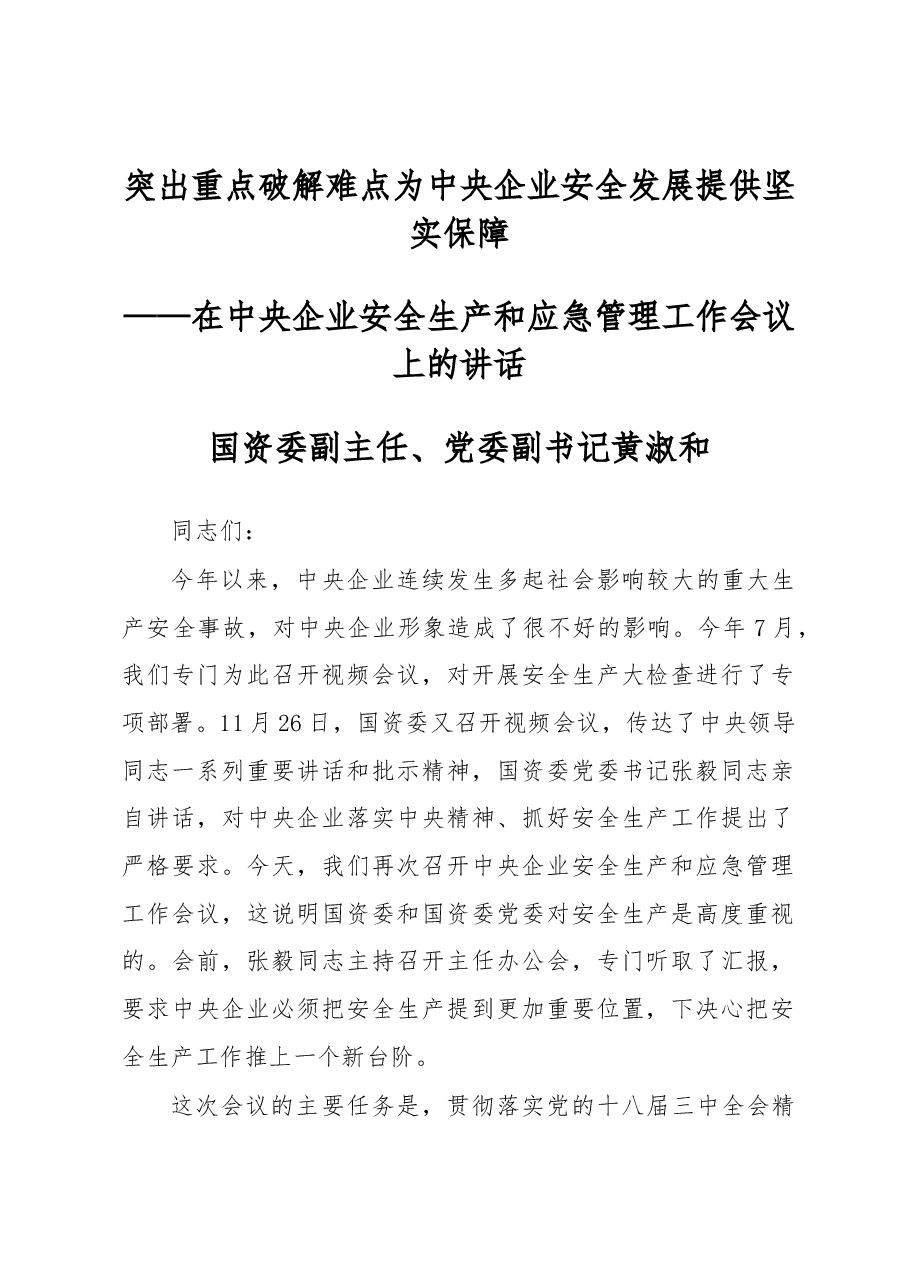 突出重点破解难点为中央企业安全发展提供坚实保障

——在中央企业安全生产和应急管理工作会议上的讲话

国资委副主任、党委副书记黄淑和

同志们：

今年以来，中央企业连续发生多起社会影响较大的重大生产安全事故，对中央企业形象造成了很不好的影响。今年7月，我们专门为此召开视频会议，对开展安全生产大检查进行了专项部署。11月26日，国资委又召开视频会议，传达了中央领导同志一系列重要讲话和批示精神，国资委党委书记张毅同志亲自讲话，对中央企业落实中央精神、抓好安全生产工作提出了严格要求。今天，我们再次召开中央企业安全生产和应急管理工作会议，这说明国资委和国资委党委对安全生产是高度重视的。会前，张毅同志主持召开主任办公会，专门听取了汇报，要求中央企业必须把安全生产提到更加重要位置，下决心把安全生产工作推上一个新台阶。

这次会议的主要任务是，贯彻落实党的十八届三中全会精